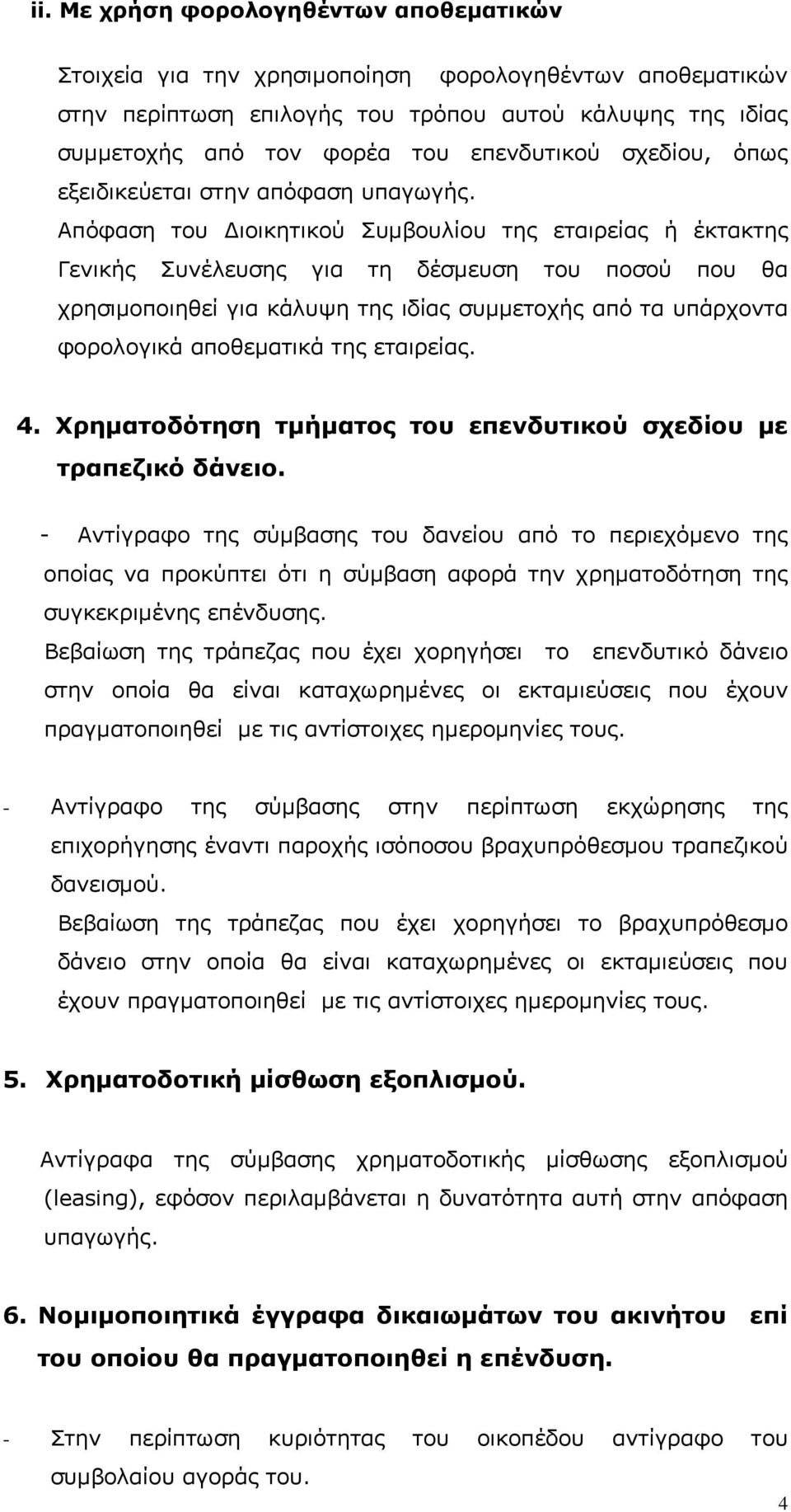 ii. Με χρήση φορολογηθέντων αποθεματικών

Στοιχεία για την χρησιμοποίηση φορολογηθέντων αποθεματικών στην περίπτωση επιλογής του τρόπου αυτού κάλυψης της ιδίας συμμετοχής από τον φορέα του επενδυτικού σχεδίου, όπως εξειδικεύεται στην απόφαση υπαγωγής.

Απόφαση του Διοικητικού Συμβουλίου της εταιρείας ή έκτακτης Γενικής Συνέλευσης για τη δέσμευση του ποσού που θα χρησιμοποιηθεί για κάλυψη της ιδίας συμμετοχής από τα υπάρχοντα φορολογικά αποθεματικά της εταιρείας.

4. Χρηματοδότηση τμήματος του επενδυτικού σχεδίου με τραπεζικό δάνειο.

- Αντίγραφο της σύμβασης του δανείου από το περιεχόμενο της οποίας να προκύπτει ότι η σύμβαση αφορά την χρηματοδότηση της συγκεκριμένης επένδυσης.
Βεβαίωση της τράπεζας που έχει χορηγήσει το επενδυτικό δάνειο στην οποία θα είναι καταχωρημένες οι εκταμιεύσεις που έχουν πραγματοποιηθεί με τις αντίστοιχες ημερομηνίες τους.

- Αντίγραφο της σύμβασης στην περίπτωση εκχώρησης της επιχορήγησης έναντι παροχής ισόποσου βραχυπρόθεσμου τραπεζικού δανεισμού.
Βεβαίωση της τράπεζας που έχει χορηγήσει το βραχυπρόθεσμο δάνειο στην οποία θα είναι καταχωρημένες οι εκταμιεύσεις που έχουν πραγματοποιηθεί με τις αντίστοιχες ημερομηνίες τους.

5. Χρηματοδοτική μίσθωση εξοπλισμού.

Αντίγραφα της σύμβασης χρηματοδοτικής μίσθωσης εξοπλισμού (leasing), εφόσον περιλαμβάνεται η δυνατότητα αυτή στην απόφαση υπαγωγής.

6. Νομιμοποιητικά έγγραφα δικαιωμάτων του ακινήτου επί του οποίου θα πραγματοποιηθεί η επένδυση.

- Στην περίπτωση κυριότητας του οικοπέδου αντίγραφο του συμβολαίου αγοράς του.

4